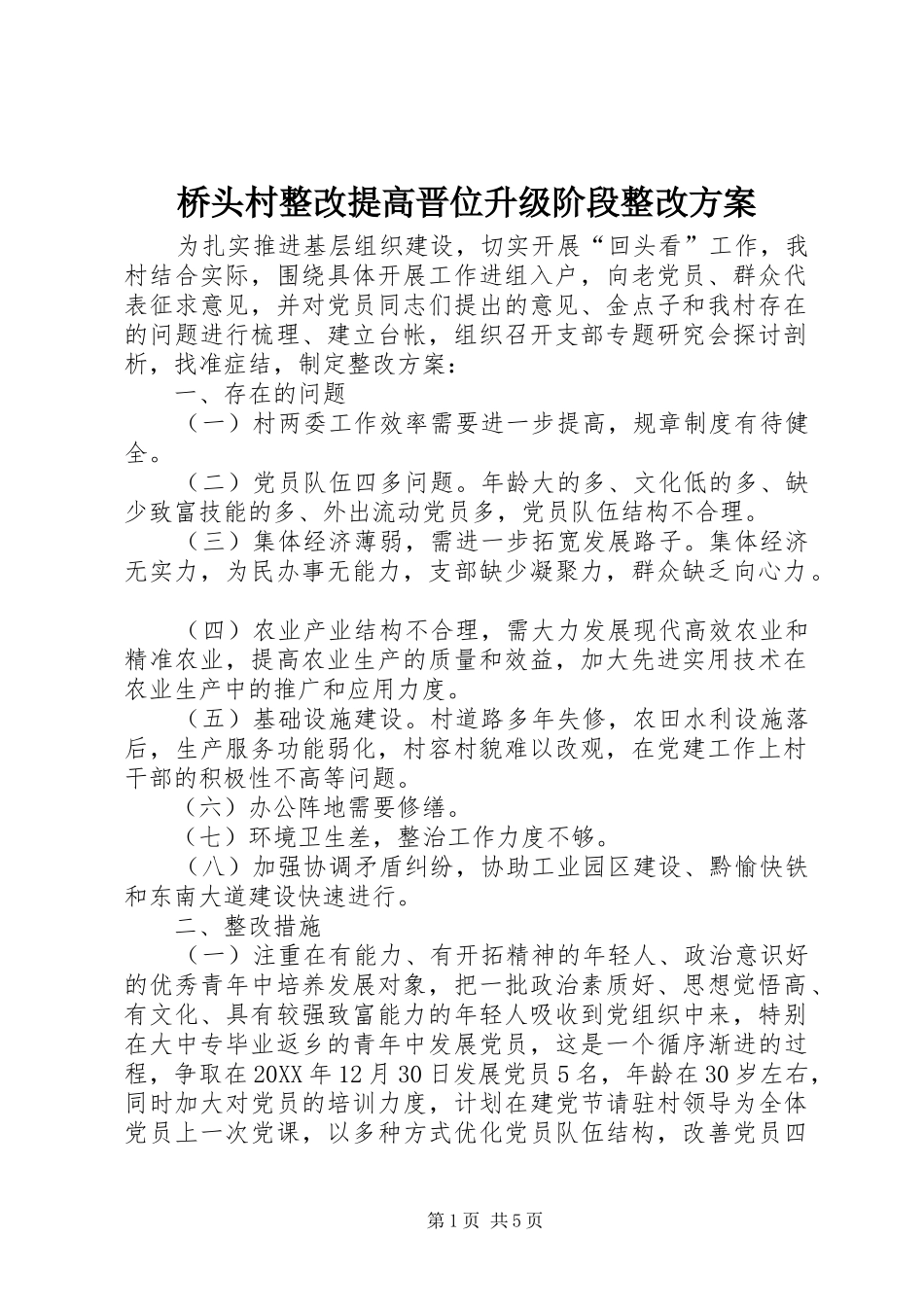 桥头村整改提高晋位升级阶段整改方案

为扎实推进基层组织建设，切实开展“回头看”工作，我村结合实际，围绕具体开展工作进组入户，向老党员、群众代表征求意见，并对党员同志们提出的意见、金点子和我村存在的问题进行梳理、建立台帐，组织召开支部专题研究会探讨剖析，找准症结，制定整改方案：

一、存在的问题

（一）村两委工作效率需要进一步提高，规章制度有待健全。

（二）党员队伍四多问题。年龄大的多、文化低的多、缺少致富技能的多、外出流动党员多，党员队伍结构不合理。

（三）集体经济薄弱，需进一步拓宽发展路子。集体经济无实力，为民办事无能力，支部缺少凝聚力，群众缺乏向心力。

（四）农业产业结构不合理，需大力发展现代高效农业和精准农业，提高农业生产的质量和效益，加大先进实用技术在农业生产中的推广和应用力度。

（五）基础设施建设。村道路多年失修，农田水利设施落后，生产服务功能弱化，村容村貌难以改观，在党建工作上村干部的积极性不高等问题。

（六）办公阵地需要修缮。

（七）环境卫生差，整治工作力度不够。

（八）加强协调矛盾纠纷，协助工业园区建设、黔愉快铁和东南大道建设快速进行。

二、整改措施

（一）注重在有能力、有开拓精神的年轻人、政治意识好的优秀青年中培养发展对象，把一批政治素质好、思想觉悟高、有文化、具有较强致富能力的年轻人吸收到党组织中来，特别在大中专毕业返乡的青年中发展党员，这是一个循序渐进的过程，争取在20XX年12月30日发展党员5名，年龄在30岁左右，同时加大对党员的培训力度，计划在建党节请驻村领导为全体党员上一次党课，以多种方式优化党员队伍结构，改善党员四

第1页 共5页